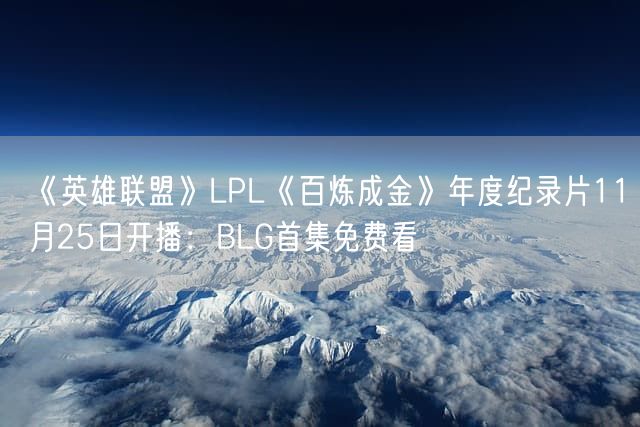 《英雄联盟》LPL《百炼成金》年度纪录片11月25日开播：BLG首集免费看